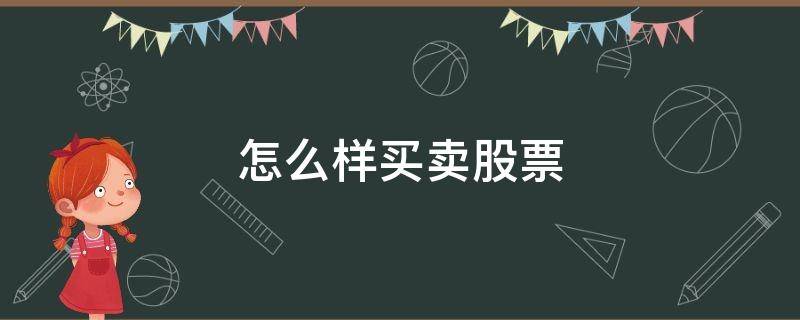 怎么样买卖股票